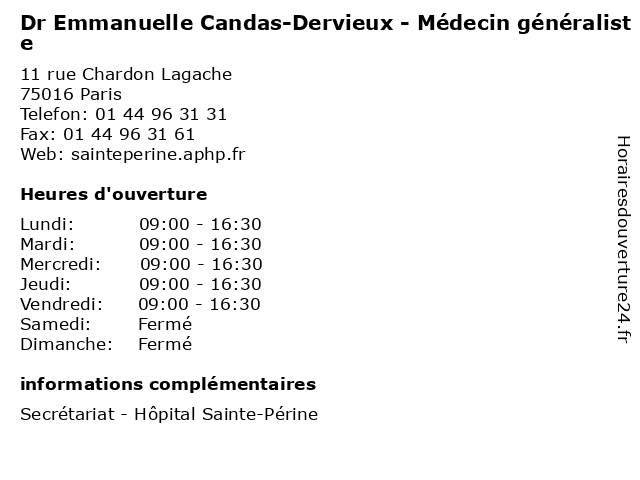 Dr Emmanuelle Candas-Dervieux - Médecin généraliste

11 rue Chardon Lagache
75016 Paris
Telefon: 01 44 96 31 31
Fax: 01 44 96 31 61
Web: sainteperine.aphp.fr

Heures d'ouverture

Lundi: 09:00 - 16:30
Mardi: 09:00 - 16:30
Mercredi: 09:00 - 16:30
Jeudi: 09:00 - 16:30
Vendredi: 09:00 - 16:30
Samedi: Fermé
Dimanche: Fermé

informations complémentaires

Secrétariat - Hôpital Sainte-Périne

Horairesdouverture24.fr